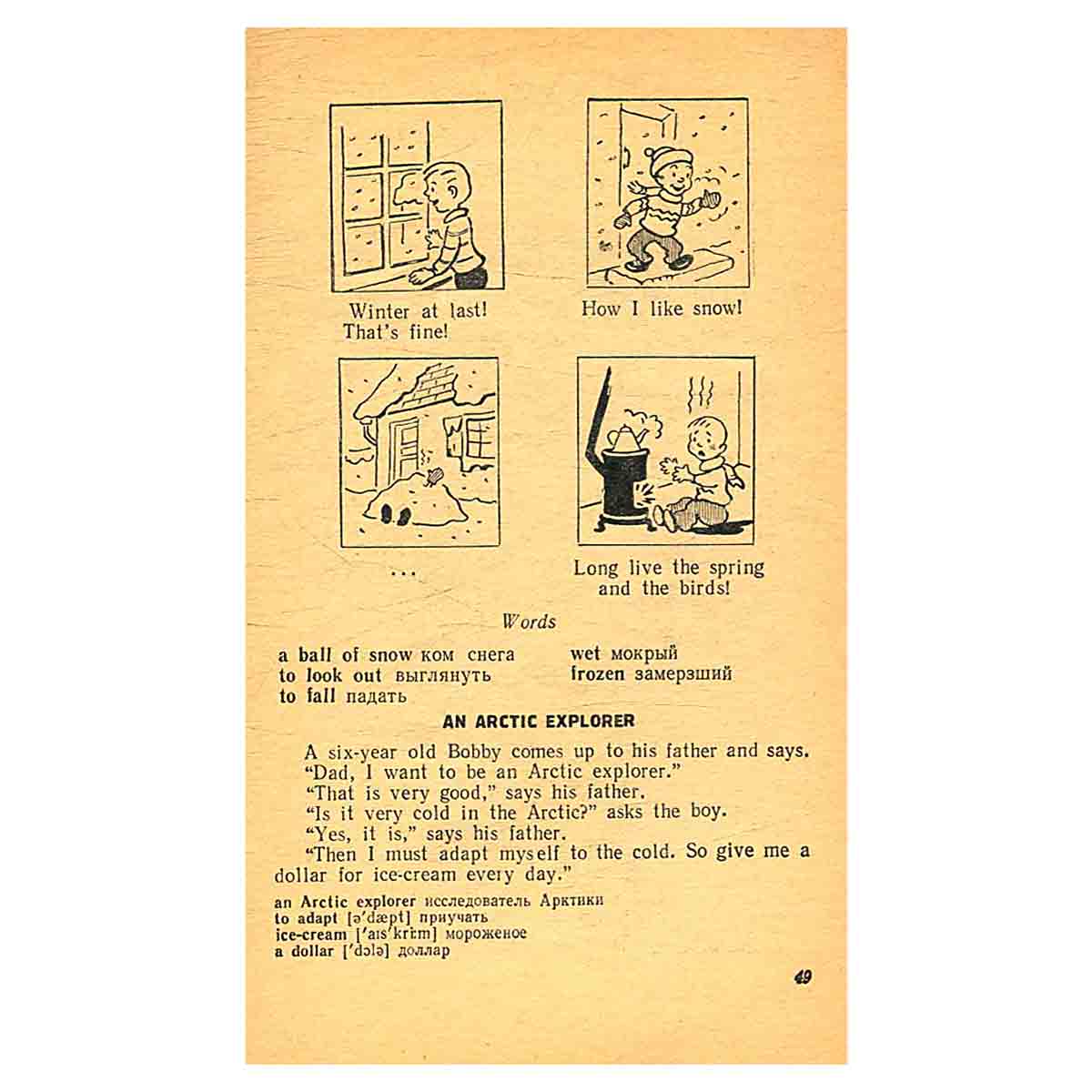 Winter at last! That's fine!

How I like snow!

...

Long live the spring and the birds!

Words

a ball of snow ком снега
to look out выглянуть
to fall падать

wet мокрый
frozen замерзший

AN ARCTIC EXPLORER

A six-year old Bobby comes up to his father and says.

"Dad, I want to be an Arctic explorer."

"That is very good," says his father.

"Is it very cold in the Arctic?" asks the boy.

"Yes, it is," says his father.

"Then I must adapt myself to the cold. So give me a dollar for ice-cream every day."

an Arctic explorer исследователь Арктики
to adapt [ə'dæpt] приучать
ice-cream ['aɪs'kri:m] мороженое
a dollar ['dɔlə] доллар

49